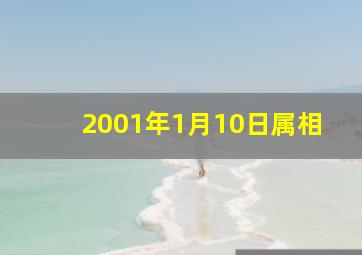 2001年1月10日属相